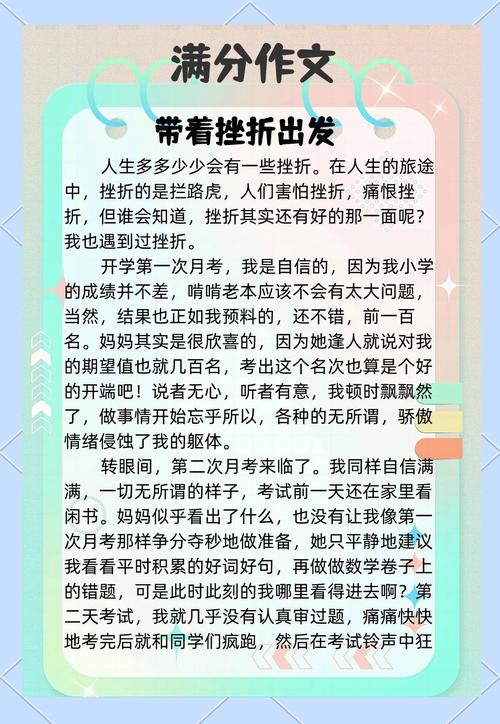 满分作文

带着挫折出发

人生多多少少会有一些挫折。在人生的旅途中，挫折的是拦路虎，人们害怕挫折，痛恨挫折，但谁会知道，挫折其实还有好的那一面呢？我也遇到过挫折。

开学第一次月考，我是自信的，因为我小学的成绩并不差，啃啃老本应该不会有太大问题，当然，结果也正如我预料的，还不错，前一百名。妈妈其实是很欣喜的，因为她逢人就说对我的期望值也就几百名，考出这个名次也算是个好的开端吧！说者无心，听者有意，我顿时飘飘然了，做事情开始忘乎所以，各种的无所谓，骄傲情绪侵蚀了我的躯体。

转眼间，第二次月考来临了。我同样自信满满，一切无所谓的样子，考试前一天还在家里看闲书。妈妈似乎看出了什么，也没有让我像第一次月考那样争分夺秒地做准备，她只平静地建议我看看平时积累的好词好句，再做做数学卷子上的错题，可是此时此刻的我哪里看得进去啊？第二天考试，我就几乎没有认真审过题，痛痛快快地考完后就和同学们疯跑，然后在考试铃声中狂